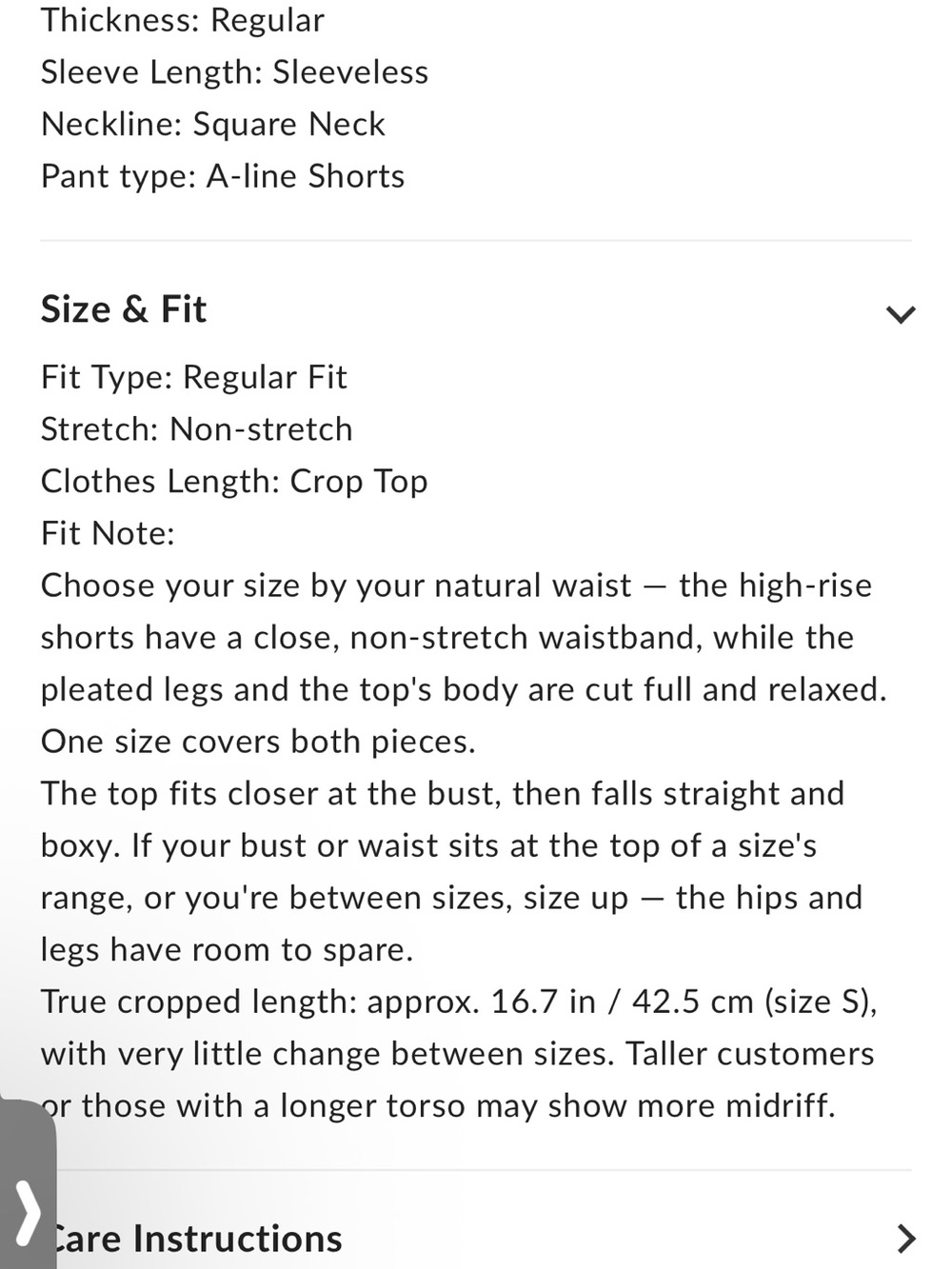 Thickness: Regular
Sleeve Length: Sleeveless
Neckline: Square Neck
Pant type: A-line Shorts

Size & Fit

Fit Type: Regular Fit
Stretch: Non-stretch
Clothes Length: Crop Top
Fit Note:
Choose your size by your natural waist — the high-rise shorts have a close, non-stretch waistband, while the pleated legs and the top's body are cut full and relaxed. One size covers both pieces.
The top fits closer at the bust, then falls straight and boxy. If your bust or waist sits at the top of a size's range, or you're between sizes, size up — the hips and legs have room to spare.
True cropped length: approx. 16.7 in / 42.5 cm (size S), with very little change between sizes. Taller customers or those with a longer torso may show more midriff.

Care Instructions